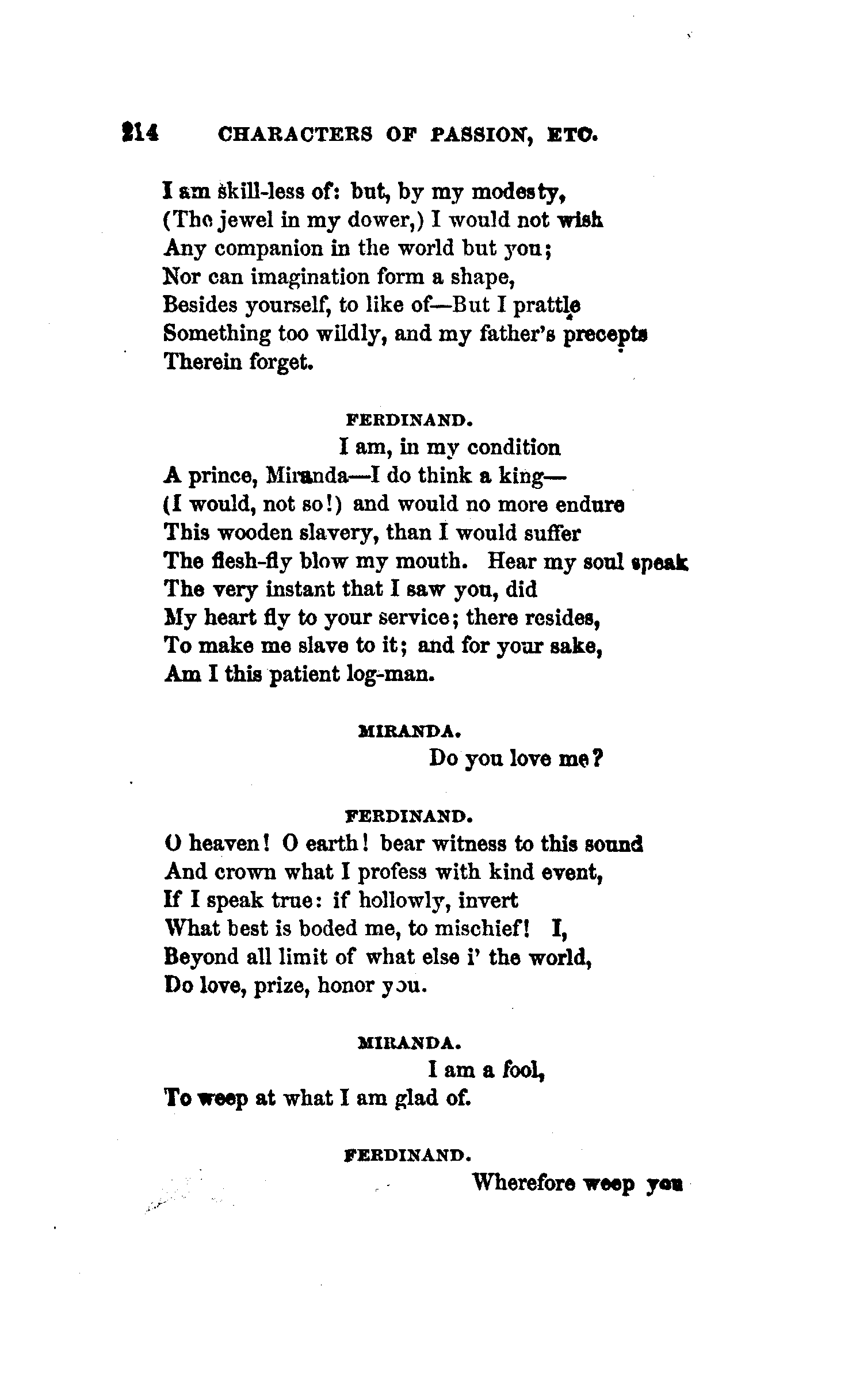 214 CHARACTERS OF PASSION, ETC.

I am skill-less of: but, by my modesty,
(The jewel in my dower,) I would not wish
Any companion in the world but you;
Nor can imagination form a shape,
Besides yourself, to like of—But I prattle
Something too wildly, and my father's precepts
Therein forget.

FERDINAND.

I am, in my condition
A prince, Miranda—I do think a king—
(I would, not so!) and would no more endure
This wooden slavery, than I would suffer
The flesh-fly blow my mouth. Hear my soul speak
The very instant that I saw you, did
My heart fly to your service; there resides,
To make me slave to it; and for your sake,
Am I this patient log-man.

MIRANDA.

Do you love me?

FERDINAND.

O heaven! O earth! bear witness to this sound
And crown what I profess with kind event,
If I speak true: if hollowly, invert
What best is boded me, to mischief! I,
Beyond all limit of what else i' the world,
Do love, prize, honor you.

MIRANDA.

I am a fool,
To weep at what I am glad of.

FERDINAND.

Wherefore weep you